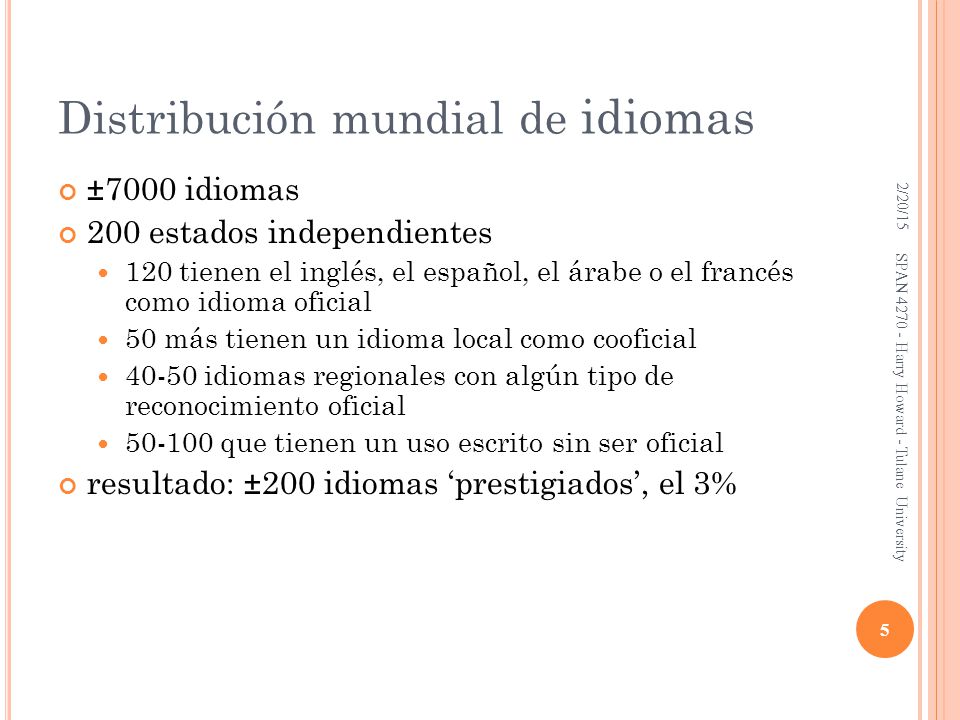 Distribución mundial de idiomas

±7000 idiomas

200 estados independientes

120 tienen el inglés, el español, el árabe o el francés como idioma oficial

50 más tienen un idioma local como cooficial

40-50 idiomas regionales con algún tipo de reconocimiento oficial

50-100 que tienen un uso escrito sin ser oficial

resultado: ±200 idiomas ‘prestigiados’, el 3%

2/20/15

SPAN 4270 - Harry Howard - Tulane University

5